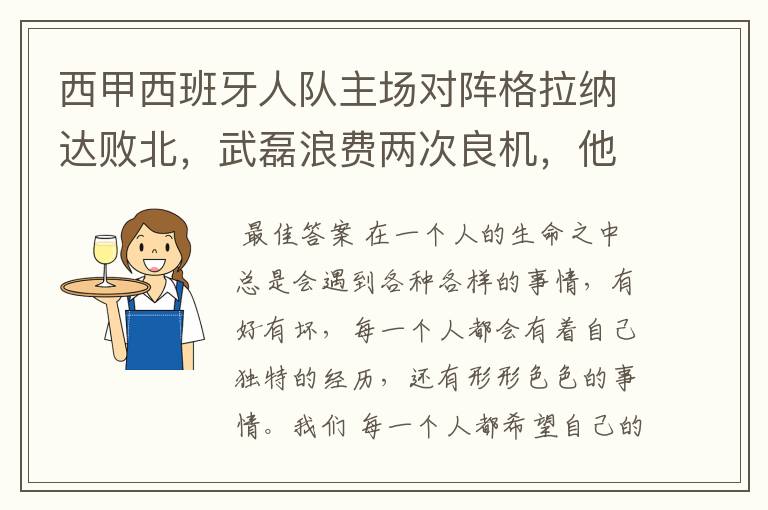 西甲西班牙人队主场对阵格拉纳达败北，武磊浪费两次良机，他

最佳答案 在一个人的生命之中总是会遇到各种各样的事情，有好有坏，每一个人都会有着自己独特的经历，还有形形色色的事情。我们 每一个人都希望自己的